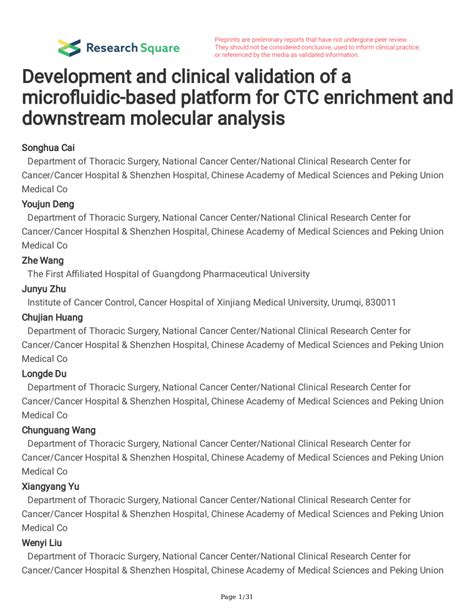 Research Square

Preprints are preliminary reports that have not undergone peer review. They should not be considered conclusive, used to inform clinical practice, or referenced by the media as validated information.

Development and clinical validation of a microfluidic-based platform for CTC enrichment and downstream molecular analysis

Songhua Cai
Department of Thoracic Surgery, National Cancer Center/National Clinical Research Center for Cancer/Cancer Hospital & Shenzhen Hospital, Chinese Academy of Medical Sciences and Peking Union Medical Co

Youjun Deng
Department of Thoracic Surgery, National Cancer Center/National Clinical Research Center for Cancer/Cancer Hospital & Shenzhen Hospital, Chinese Academy of Medical Sciences and Peking Union Medical Co

Zhe Wang
The First Affiliated Hospital of Guangdong Pharmaceutical University

Junyu Zhu
Institute of Cancer Control, Cancer Hospital of Xinjiang Medical University, Urumqi, 830011

Chujian Huang
Department of Thoracic Surgery, National Cancer Center/National Clinical Research Center for Cancer/Cancer Hospital & Shenzhen Hospital, Chinese Academy of Medical Sciences and Peking Union Medical Co

Longde Du
Department of Thoracic Surgery, National Cancer Center/National Clinical Research Center for Cancer/Cancer Hospital & Shenzhen Hospital, Chinese Academy of Medical Sciences and Peking Union Medical Co

Chunguang Wang
Department of Thoracic Surgery, National Cancer Center/National Clinical Research Center for Cancer/Cancer Hospital & Shenzhen Hospital, Chinese Academy of Medical Sciences and Peking Union Medical Co

Xiangyang Yu
Department of Thoracic Surgery, National Cancer Center/National Clinical Research Center for Cancer/Cancer Hospital & Shenzhen Hospital, Chinese Academy of Medical Sciences and Peking Union Medical Co

Wenyi Liu
Department of Thoracic Surgery, National Cancer Center/National Clinical Research Center for Cancer/Cancer Hospital & Shenzhen Hospital, Chinese Academy of Medical Sciences and Peking Union

Page 1/31